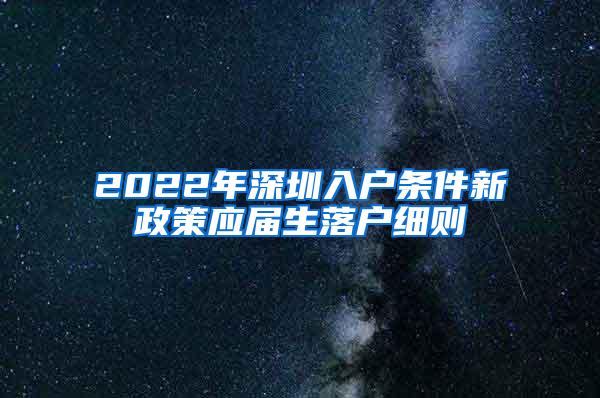 2022年深圳入户条件新政策应届生落户细则